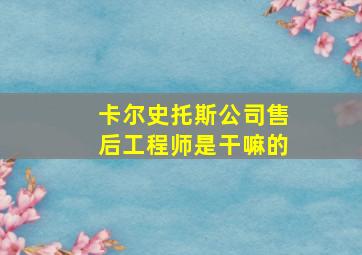 卡尔史托斯公司售后工程师是干嘛的